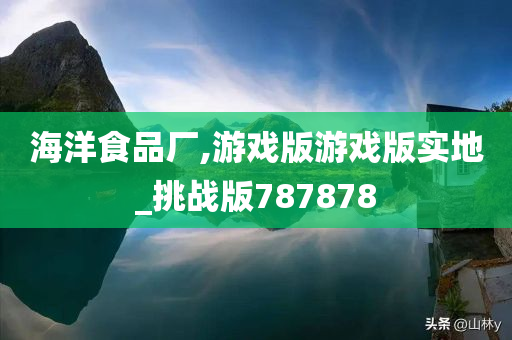 海洋食品厂,游戏版游戏版实地_挑战版787878

头条 @山林y